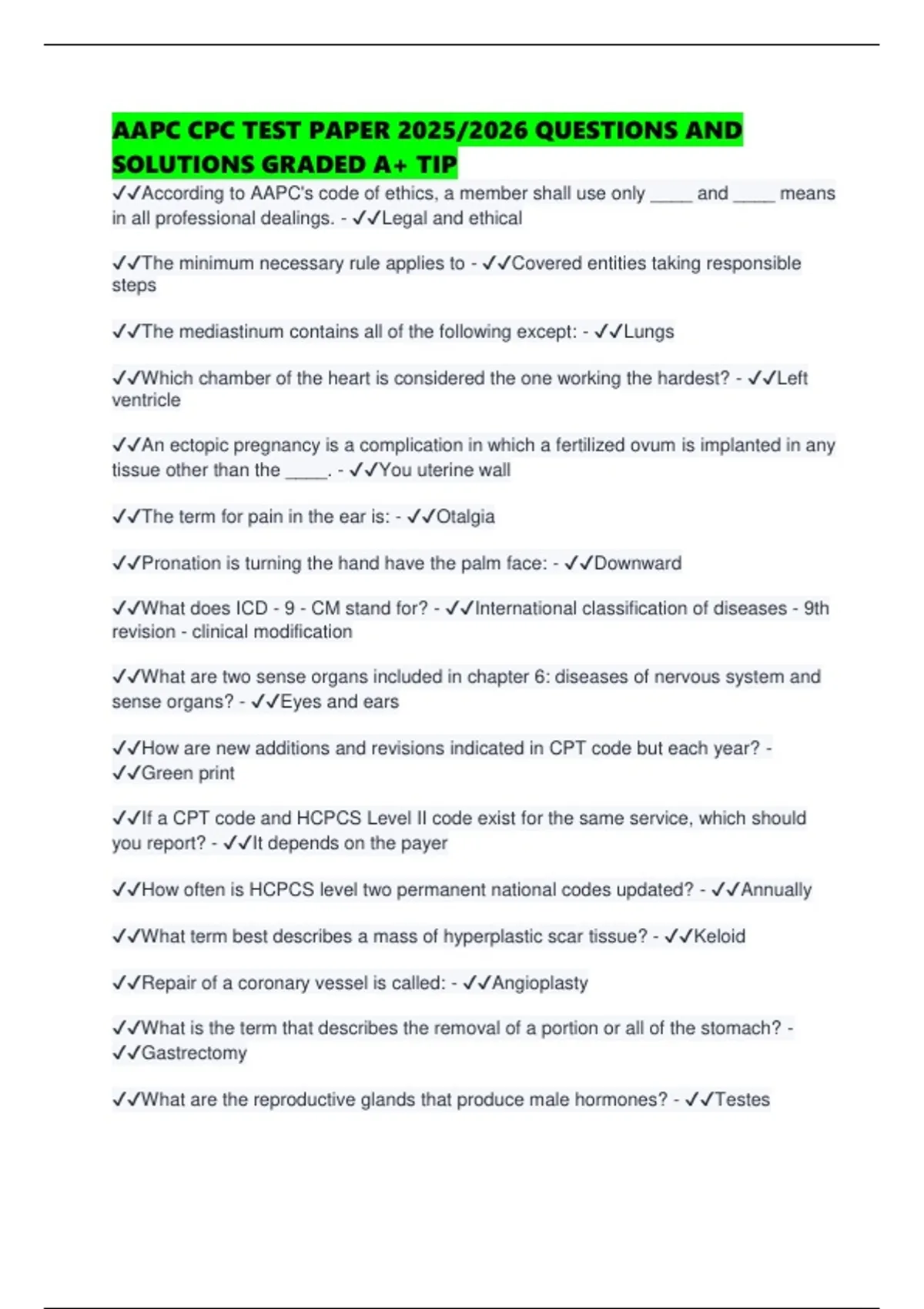 AAPC CPC TEST PAPER 2025/2026 QUESTIONS AND SOLUTIONS GRADED A+ TIP

✓✓According to AAPC's code of ethics, a member shall use only _____ and _____ means in all professional dealings. - ✓✓Legal and ethical

✓✓The minimum necessary rule applies to - ✓✓Covered entities taking responsible steps

✓✓The mediastinum contains all of the following except: - ✓✓Lungs

✓✓Which chamber of the heart is considered the one working the hardest? - ✓✓Left ventricle

✓✓An ectopic pregnancy is a complication in which a fertilized ovum is implanted in any tissue other than the _____. - ✓✓You uterine wall

✓✓The term for pain in the ear is: - ✓✓Otalgia

✓✓Pronation is turning the hand have the palm face: - ✓✓Downward

✓✓What does ICD - 9 - CM stand for? - ✓✓International classification of diseases - 9th revision - clinical modification

✓✓What are two sense organs included in chapter 6: diseases of nervous system and sense organs? - ✓✓Eyes and ears

✓✓How are new additions and revisions indicated in CPT code but each year? - ✓✓Green print

✓✓If a CPT code and HCPCS Level II code exist for the same service, which should you report? - ✓✓It depends on the payer

✓✓How often is HCPCS level two permanent national codes updated? - ✓✓Annually

✓✓What term best describes a mass of hyperplastic scar tissue? - ✓✓Keloid

✓✓Repair of a coronary vessel is called: - ✓✓Angioplasty

✓✓What is the term that describes the removal of a portion or all of the stomach? - ✓✓Gastrectomy

✓✓What are the reproductive glands that produce male hormones? - ✓✓Testes